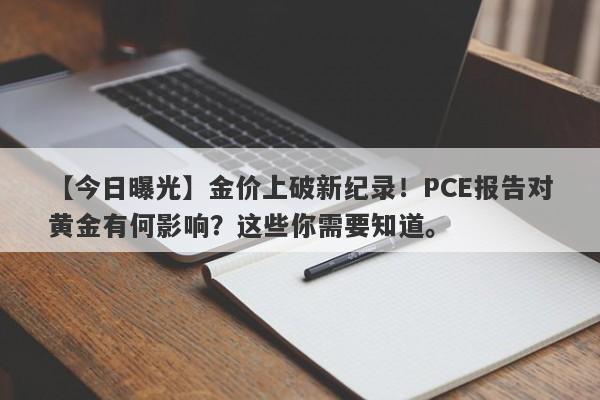 【今日曝光】金价上破新纪录！PCE报告对黄金有何影响？这些你需要知道。